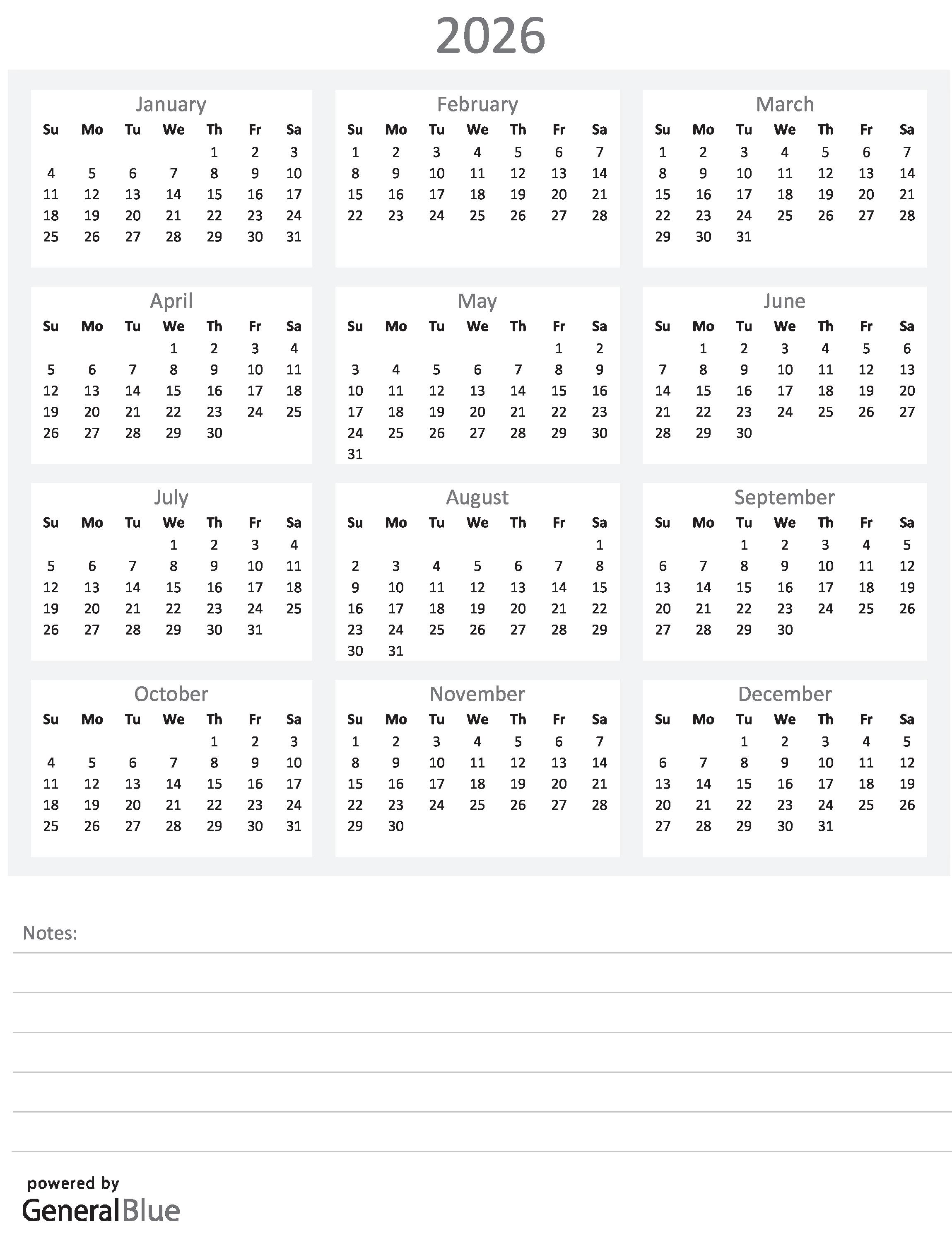 2026

January

| Su | Mo | Tu | We | Th | Fr | Sa |
|---|---|---|---|---|---|---|
| | | | | 1 | 2 | 3 |
| 4 | 5 | 6 | 7 | 8 | 9 | 10 |
| 11 | 12 | 13 | 14 | 15 | 16 | 17 |
| 18 | 19 | 20 | 21 | 22 | 23 | 24 |
| 25 | 26 | 27 | 28 | 29 | 30 | 31 |

February

| Su | Mo | Tu | We | Th | Fr | Sa |
|---|---|---|---|---|---|---|
| 1 | 2 | 3 | 4 | 5 | 6 | 7 |
| 8 | 9 | 10 | 11 | 12 | 13 | 14 |
| 15 | 16 | 17 | 18 | 19 | 20 | 21 |
| 22 | 23 | 24 | 25 | 26 | 27 | 28 |

March

| Su | Mo | Tu | We | Th | Fr | Sa |
|---|---|---|---|---|---|---|
| 1 | 2 | 3 | 4 | 5 | 6 | 7 |
| 8 | 9 | 10 | 11 | 12 | 13 | 14 |
| 15 | 16 | 17 | 18 | 19 | 20 | 21 |
| 22 | 23 | 24 | 25 | 26 | 27 | 28 |
| 29 | 30 | 31 | | | | |

April

| Su | Mo | Tu | We | Th | Fr | Sa |
|---|---|---|---|---|---|---|
| | | | 1 | 2 | 3 | 4 |
| 5 | 6 | 7 | 8 | 9 | 10 | 11 |
| 12 | 13 | 14 | 15 | 16 | 17 | 18 |
| 19 | 20 | 21 | 22 | 23 | 24 | 25 |
| 26 | 27 | 28 | 29 | 30 | | |

May

| Su | Mo | Tu | We | Th | Fr | Sa |
|---|---|---|---|---|---|---|
| | | | | | 1 | 2 |
| 3 | 4 | 5 | 6 | 7 | 8 | 9 |
| 10 | 11 | 12 | 13 | 14 | 15 | 16 |
| 17 | 18 | 19 | 20 | 21 | 22 | 23 |
| 24 | 25 | 26 | 27 | 28 | 29 | 30 |
| 31 | | | | | | |

June

| Su | Mo | Tu | We | Th | Fr | Sa |
|---|---|---|---|---|---|---|
| | 1 | 2 | 3 | 4 | 5 | 6 |
| 7 | 8 | 9 | 10 | 11 | 12 | 13 |
| 14 | 15 | 16 | 17 | 18 | 19 | 20 |
| 21 | 22 | 23 | 24 | 25 | 26 | 27 |
| 28 | 29 | 30 | | | | |

July

| Su | Mo | Tu | We | Th | Fr | Sa |
|---|---|---|---|---|---|---|
| | | | 1 | 2 | 3 | 4 |
| 5 | 6 | 7 | 8 | 9 | 10 | 11 |
| 12 | 13 | 14 | 15 | 16 | 17 | 18 |
| 19 | 20 | 21 | 22 | 23 | 24 | 25 |
| 26 | 27 | 28 | 29 | 30 | 31 | |

August

| Su | Mo | Tu | We | Th | Fr | Sa |
|---|---|---|---|---|---|---|
| | | | | | | 1 |
| 2 | 3 | 4 | 5 | 6 | 7 | 8 |
| 9 | 10 | 11 | 12 | 13 | 14 | 15 |
| 16 | 17 | 18 | 19 | 20 | 21 | 22 |
| 23 | 24 | 25 | 26 | 27 | 28 | 29 |
| 30 | 31 | | | | | |

September

| Su | Mo | Tu | We | Th | Fr | Sa |
|---|---|---|---|---|---|---|
| | | 1 | 2 | 3 | 4 | 5 |
| 6 | 7 | 8 | 9 | 10 | 11 | 12 |
| 13 | 14 | 15 | 16 | 17 | 18 | 19 |
| 20 | 21 | 22 | 23 | 24 | 25 | 26 |
| 27 | 28 | 29 | 30 | | | |

October

| Su | Mo | Tu | We | Th | Fr | Sa |
|---|---|---|---|---|---|---|
| | | | | 1 | 2 | 3 |
| 4 | 5 | 6 | 7 | 8 | 9 | 10 |
| 11 | 12 | 13 | 14 | 15 | 16 | 17 |
| 18 | 19 | 20 | 21 | 22 | 23 | 24 |
| 25 | 26 | 27 | 28 | 29 | 30 | 31 |

November

| Su | Mo | Tu | We | Th | Fr | Sa |
|---|---|---|---|---|---|---|
| 1 | 2 | 3 | 4 | 5 | 6 | 7 |
| 8 | 9 | 10 | 11 | 12 | 13 | 14 |
| 15 | 16 | 17 | 18 | 19 | 20 | 21 |
| 22 | 23 | 24 | 25 | 26 | 27 | 28 |
| 29 | 30 | | | | | |

December

| Su | Mo | Tu | We | Th | Fr | Sa |
|---|---|---|---|---|---|---|
| | | 1 | 2 | 3 | 4 | 5 |
| 6 | 7 | 8 | 9 | 10 | 11 | 12 |
| 13 | 14 | 15 | 16 | 17 | 18 | 19 |
| 20 | 21 | 22 | 23 | 24 | 25 | 26 |
| 27 | 28 | 29 | 30 | 31 | | |

Notes:

powered by
GeneralBlue